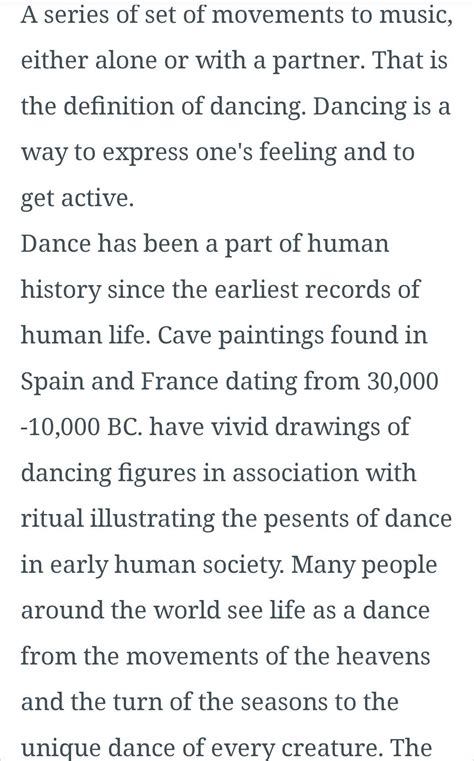 A series of set of movements to music, either alone or with a partner. That is the definition of dancing. Dancing is a way to express one's feeling and to get active.
Dance has been a part of human history since the earliest records of human life. Cave paintings found in Spain and France dating from 30,000 -10,000 BC. have vivid drawings of dancing figures in association with ritual illustrating the pesents of dance in early human society. Many people around the world see life as a dance from the movements of the heavens and the turn of the seasons to the unique dance of every creature. The